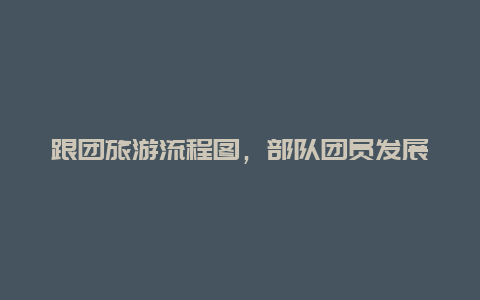 跟团旅游流程图，部队团员发展